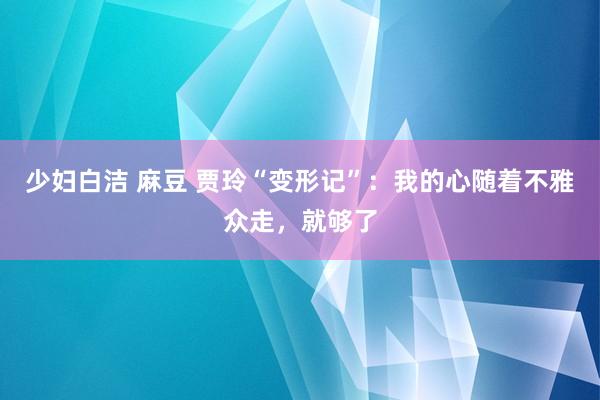 少妇白洁 麻豆 贾玲“变形记”：我的心随着不雅众走，就够了